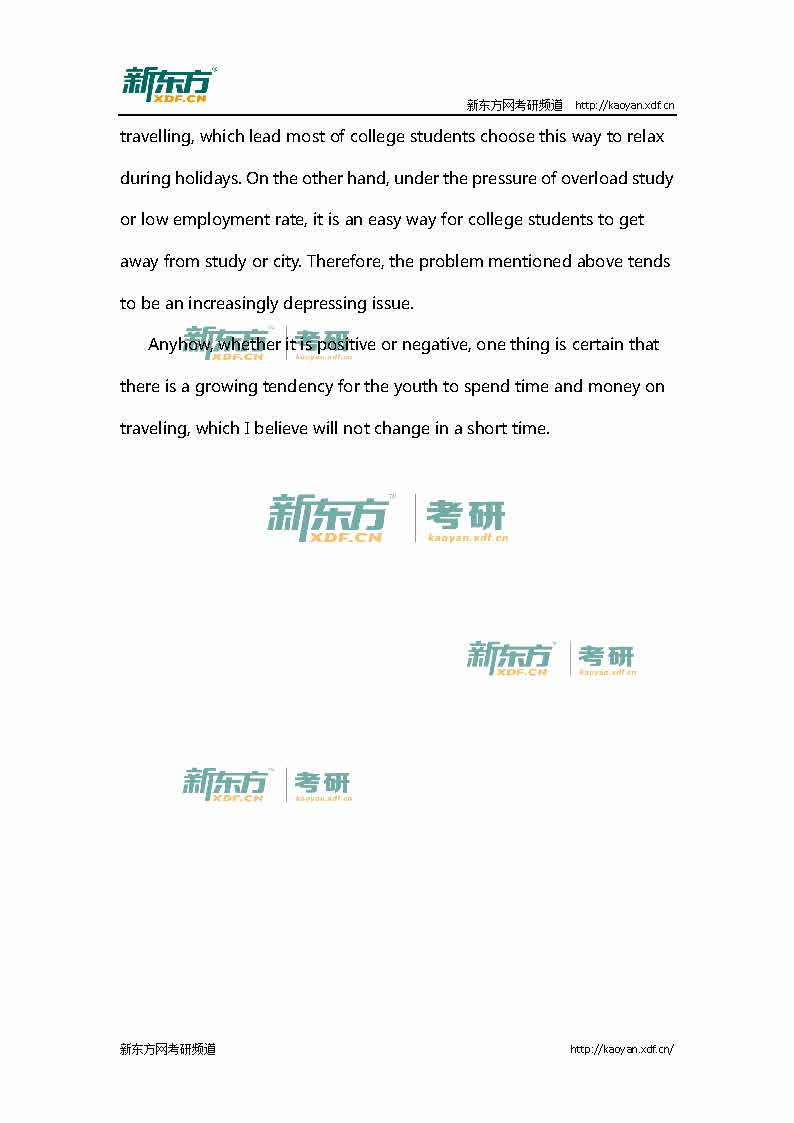 新东方 XDF.CN

新东方网考研频道 http://kaoyan.xdf.cn

travelling, which lead most of college students choose this way to relax during holidays. On the other hand, under the pressure of overload study or low employment rate, it is an easy way for college students to get away from study or city. Therefore, the problem mentioned above tends to be an increasingly depressing issue.

Anyhow, whether it is positive or negative, one thing is certain that there is a growing tendency for the youth to spend time and money on traveling, which I believe will not change in a short time.

新东方 XDF.CN 考研 kaoyan.xdf.cn

新东方 XDF.CN 考研 kaoyan.xdf.cn

新东方 XDF.CN 考研 kaoyan.xdf.cn

新东方 XDF.CN 考研 kaoyan.xdf.cn

新东方网考研频道 http://kaoyan.xdf.cn/